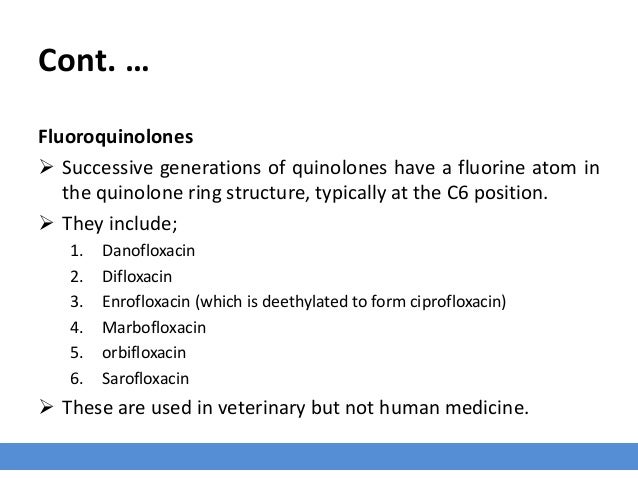 Cont. …

Fluoroquinolones

➢ Successive generations of quinolones have a fluorine atom in the quinolone ring structure, typically at the C6 position.

➢ They include;

1. Danofloxacin
2. Difloxacin
3. Enrofloxacin (which is deethylated to form ciprofloxacin)
4. Marbofloxacin
5. orbifloxacin
6. Sarofloxacin

➢ These are used in veterinary but not human medicine.